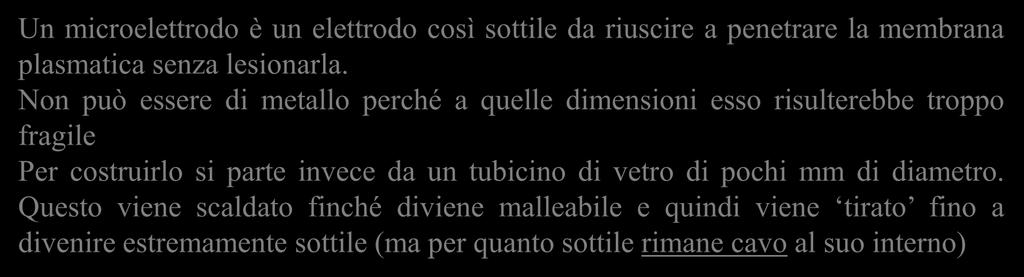 Un microelettrodo è un elettrodo così sottile da riuscire a penetrare la membrana plasmatica senza lesionarla.
Non può essere di metallo perché a quelle dimensioni esso risulterebbe troppo fragile
Per costruirlo si parte invece da un tubicino di vetro di pochi mm di diametro.
Questo viene scaldato finché diviene malleabile e quindi viene ‘tirato’ fino a divenire estremamente sottile (ma per quanto sottile rimane cavo al suo interno)